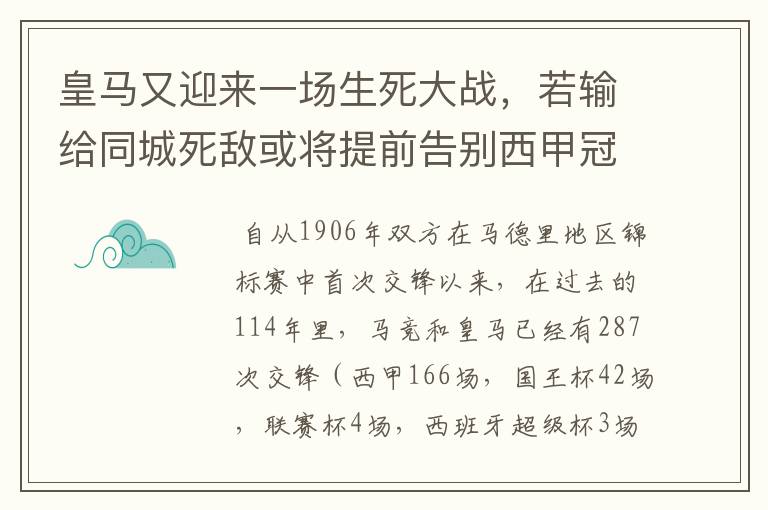 皇马又迎来一场生死大战，若输给同城死敌或将提前告别西甲冠

自从1906年双方在马德里地区锦标赛中首次交锋以来，在过去的114年里，马竞和皇马已经有287次交锋（西甲166场，国王杯42场，联赛杯4场，西班牙超级杯3场